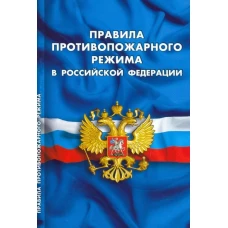 ПРАВИЛА ПРОТИВОПОЖАРНОГО РЕЖИМА В РОССИЙСКОЙ ФЕДЕРАЦИИ

ПРАВИЛА ПРОТИВОПОЖАРНОГО РЕЖИМА